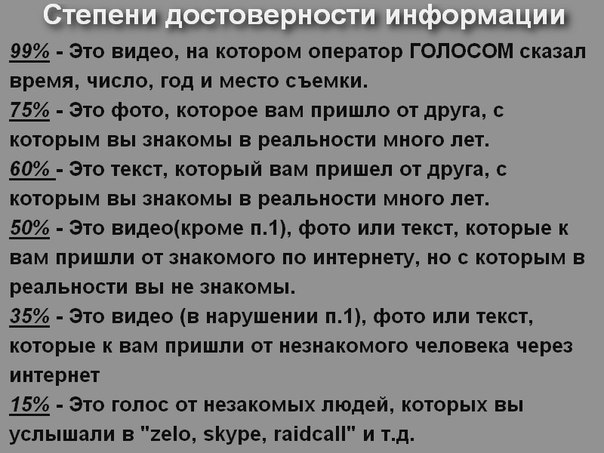 Степени достоверности информации

99% - Это видео, на котором оператор ГОЛОСОМ сказал время, число, год и место съемки.

75% - Это фото, которое вам пришло от друга, с которым вы знакомы в реальности много лет.

60% - Это текст, который вам пришел от друга, с которым вы знакомы в реальности много лет.

50% - Это видео(кроме п.1), фото или текст, которые к вам пришли от знакомого по интернету, но с которым в реальности вы не знакомы.

35% - Это видео (в нарушении п.1), фото или текст, которые к вам пришли от незнакомого человека через интернет

15% - Это голос от незакомых людей, которых вы услышали в "zelo, skype, raidcall" и т.д.